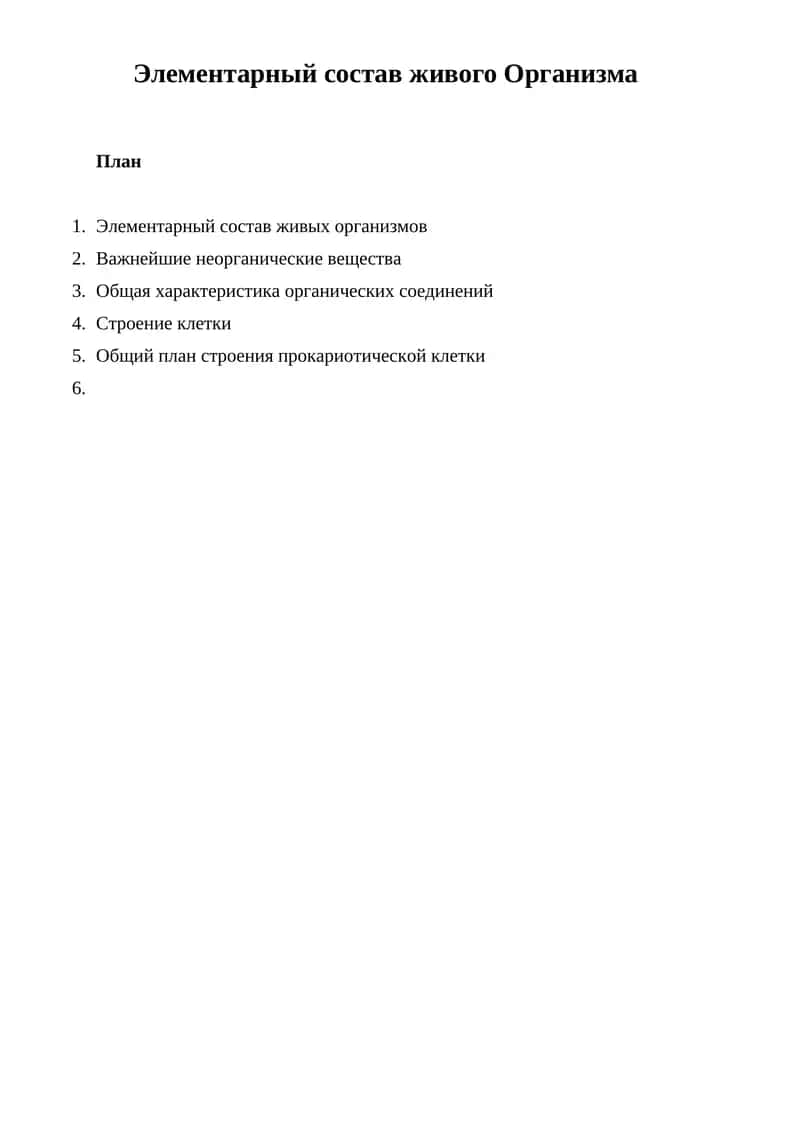 Элементарный состав живого Организма

План

1. Элементарный состав живых организмов
2. Важнейшие неорганические вещества
3. Общая характеристика органических соединений
4. Строение клетки
5. Общий план строения прокариотической клетки
6.